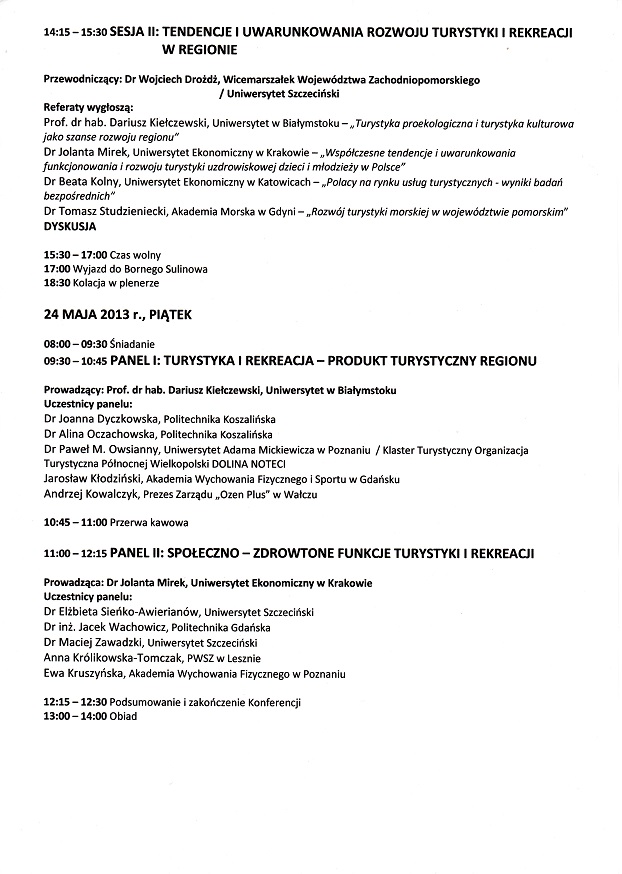 14:15 – 15:30 SESJA II: TENDENCJE I UWARUNKOWANIA ROZWOJU TURYSTYKI I REKREACJI W REGIONIE

Przewodniczący: Dr Wojciech Drożdż, Wicemarszałek Województwa Zachodniopomorskiego / Uniwersytet Szczeciński

Referaty wygłoszą:
Prof. dr hab. Dariusz Kiełczewski, Uniwersytet w Białymstoku – „Turystyka proekologiczna i turystyka kulturowa jako szanse rozwoju regionu"
Dr Jolanta Mirek, Uniwersytet Ekonomiczny w Krakowie – „Współczesne tendencje i uwarunkowania funkcjonowania i rozwoju turystyki uzdrowiskowej dzieci i młodzieży w Polsce"
Dr Beata Kolny, Uniwersytet Ekonomiczny w Katowicach – „Polacy na rynku usług turystycznych - wyniki badań bezpośrednich"
Dr Tomasz Studzieniecki, Akademia Morska w Gdyni – „Rozwój turystyki morskiej w województwie pomorskim"
DYSKUSJA

15:30 – 17:00 Czas wolny
17:00 Wyjazd do Bornego Sulinowa
18:30 Kolacja w plenerze

24 MAJA 2013 r., PIĄTEK

08:00 – 09:30 Śniadanie
09:30 – 10:45 PANEL I: TURYSTYKA I REKREACJA – PRODUKT TURYSTYCZNY REGIONU

Prowadzący: Prof. dr hab. Dariusz Kiełczewski, Uniwersytet w Białymstoku
Uczestnicy panelu:
Dr Joanna Dyczkowska, Politechnika Koszalińska
Dr Alina Oczachowska, Politechnika Koszalińska
Dr Paweł M. Owsianny, Uniwersytet Adama Mickiewicza w Poznaniu / Klaster Turystyczny Organizacja Turystyczna Północnej Wielkopolski DOLINA NOTECI
Jarosław Kłodziński, Akademia Wychowania Fizycznego i Sportu w Gdańsku
Andrzej Kowalczyk, Prezes Zarządu „Ozen Plus" w Wałczu

10:45 – 11:00 Przerwa kawowa

11:00 – 12:15 PANEL II: SPOŁECZNO – ZDROWTONE FUNKCJE TURYSTYKI I REKREACJI

Prowadząca: Dr Jolanta Mirek, Uniwersytet Ekonomiczny w Krakowie
Uczestnicy panelu:
Dr Elżbieta Sieńko-Awierianów, Uniwersytet Szczeciński
Dr inż. Jacek Wachowicz, Politechnika Gdańska
Dr Maciej Zawadzki, Uniwersytet Szczeciński
Anna Królikowska-Tomczak, PWSZ w Lesznie
Ewa Kruszyńska, Akademia Wychowania Fizycznego w Poznaniu

12:15 – 12:30 Podsumowanie i zakończenie Konferencji
13:00 – 14:00 Obiad